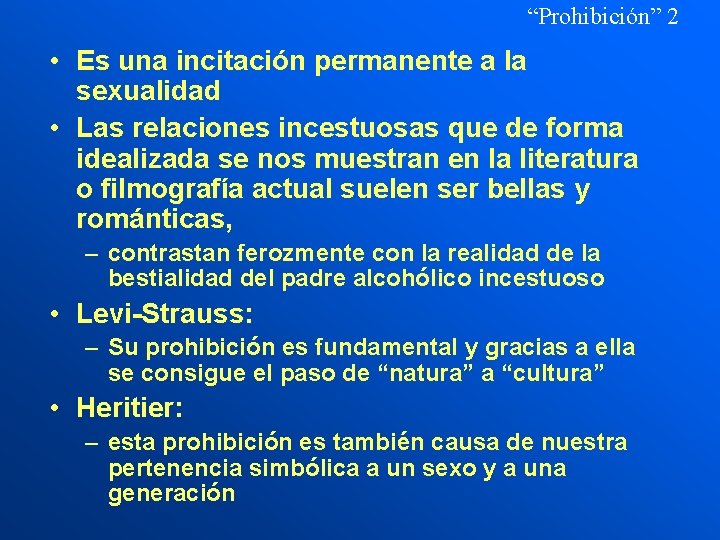 “Prohibición” 2

• Es una incitación permanente a la sexualidad
• Las relaciones incestuosas que de forma idealizada se nos muestran en la literatura o filmografía actual suelen ser bellas y románticas,
– contrastan ferozmente con la realidad de la bestialidad del padre alcohólico incestuoso
• Levi-Strauss:
– Su prohibición es fundamental y gracias a ella se consigue el paso de “natura” a “cultura”
• Heritier:
– esta prohibición es también causa de nuestra pertenencia simbólica a un sexo y a una generación